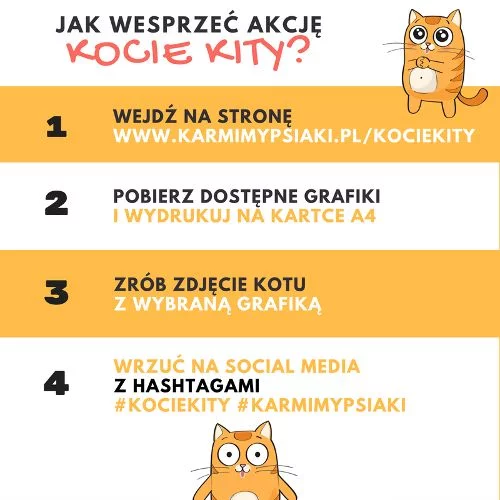 JAK WESPRZEĆ AKCJĘ
KOCIE KITY?

1 WEJDŹ NA STRONĘ
WWW.KARMIMYPSIAKI.PL/KOCIEKITY

2 POBIERZ DOSTĘPNE GRAFIKI
I WYDRUKUJ NA KARTCE A4

3 ZRÓB ZDJĘCIE KOTU
Z WYBRANĄ GRAFIKĄ

4 WRZUĆ NA SOCIAL MEDIA
Z HASHTAGAMI
#KOCIEKITY #KARMIMYPSIAKI